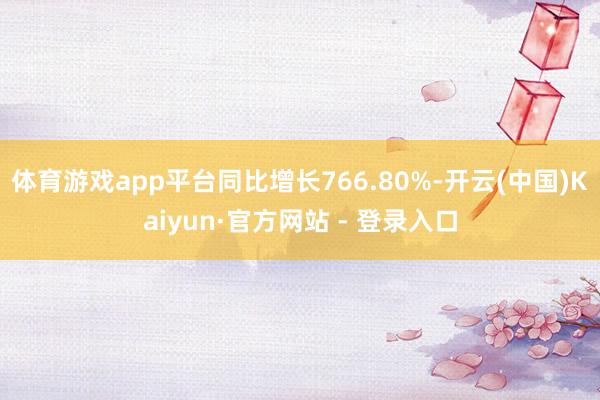 体育游戏app平台同比增长766.80%-开云(中国)Kaiyun·官方网站 - 登录入口